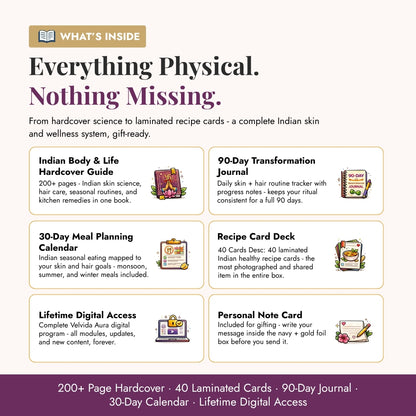 WHAT'S INSIDE

Everything Physical.
Nothing Missing.

From hardcover science to laminated recipe cards - a complete Indian skin and wellness system, gift-ready.

Indian Body & Life Hardcover Guide
200+ pages - Indian skin science, hair care, seasonal routines, and kitchen remedies in one book.

90-Day Transformation Journal
Daily skin + hair routine tracker with progress notes - keeps your ritual consistent for a full 90 days.

90-DAY JOURNAL

30-Day Meal Planning Calendar
Indian seasonal eating mapped to your skin and hair goals - monsoon, summer, and winter meals included.

Recipe Card Deck
40 Cards Desc: 40 laminated Indian healthy recipe cards - the most photographed and shared item in the entire box.

Lifetime Digital Access
Complete Velvida Aura digital program - all modules, updates, and new content, forever.

Personal Note Card
Included for gifting - write your message inside the navy + gold foil box before you send it.

200+ Page Hardcover · 40 Laminated Cards · 90-Day Journal · 30-Day Calendar · Lifetime Digital Access